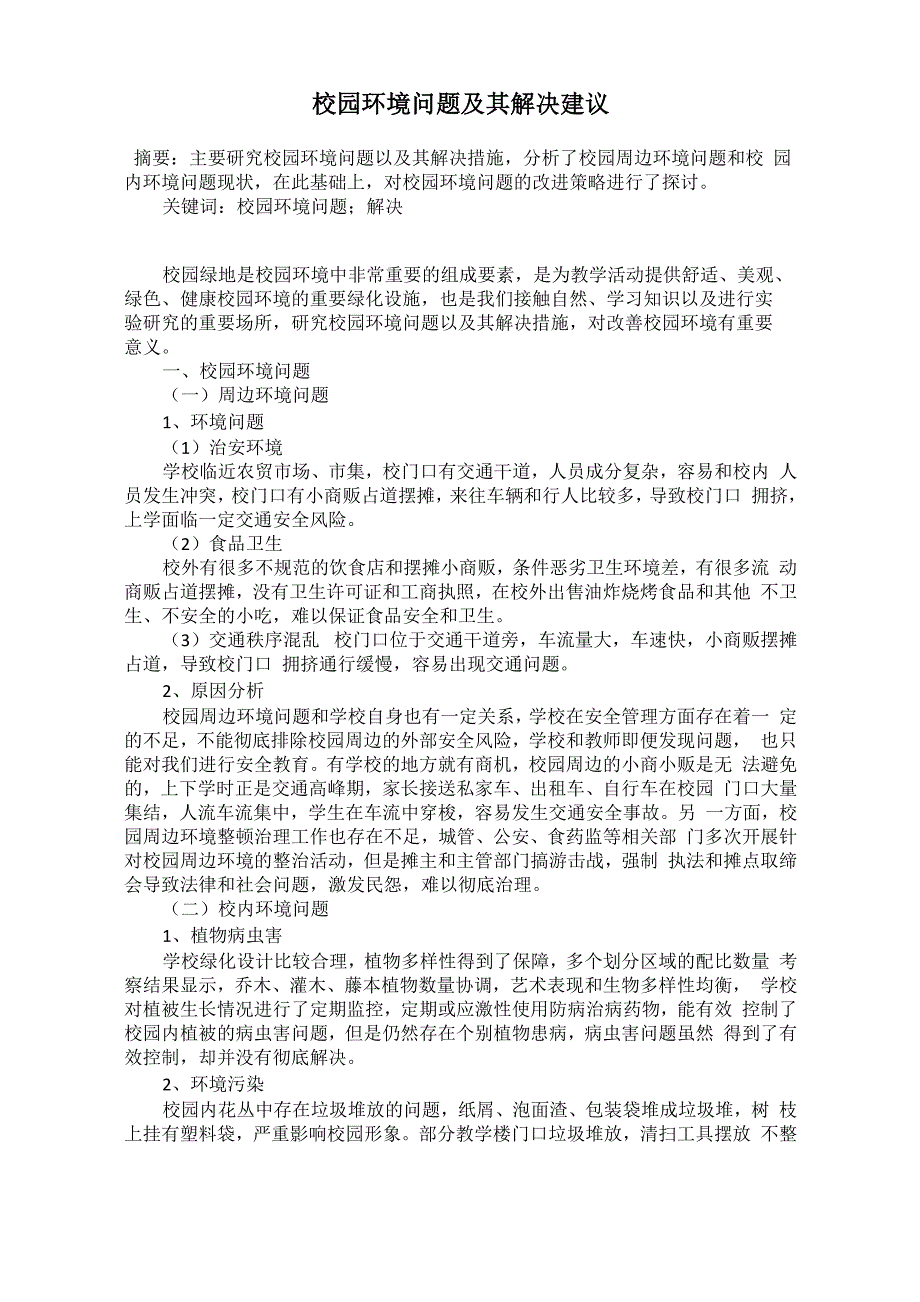 校园环境问题及其解决建议

摘要：主要研究校园环境问题以及其解决措施，分析了校园周边环境问题和校 园内环境问题现状，在此基础上，对校园环境问题的改进策略进行了探讨。

关键词：校园环境问题；解决

校园绿地是校园环境中非常重要的组成要素，是为教学活动提供舒适、美观、绿色、健康校园环境的重要绿化设施，也是我们接触自然、学习知识以及进行实验研究的重要场所，研究校园环境问题以及其解决措施，对改善校园环境有重要意义。

一、校园环境问题

（一）周边环境问题

1、环境问题

（1）治安环境

学校临近农贸市场、市集，校门口有交通干道，人员成分复杂，容易和校内 人员发生冲突，校门口有小商贩占道摆摊，来往车辆和行人比较多，导致校门口 拥挤，上学面临一定交通安全风险。

（2）食品卫生

校外有很多不规范的饮食店和摆摊小商贩，条件恶劣卫生环境差，有很多流 动商贩占道摆摊，没有卫生许可证和工商执照，在校外出售油炸烧烤食品和其他 不卫生、不安全的小吃，难以保证食品安全和卫生。

（3）交通秩序混乱 校门口位于交通干道旁，车流量大，车速快，小商贩摆摊占道，导致校门口 拥挤通行缓慢，容易出现交通问题。

2、原因分析

校园周边环境问题和学校自身也有一定关系，学校在安全管理方面存在着一 定的不足，不能彻底排除校园周边的外部安全风险，学校和教师即便发现问题， 也只能对我们进行安全教育。有学校的地方就有商机，校园周边的小商小贩是无 法避免的，上下学时正是交通高峰期，家长接送私家车、出租车、自行车在校园 门口大量集结，人流车流集中，学生在车流中穿梭，容易发生交通安全事故。另 一方面，校园周边环境整顿治理工作也存在不足，城管、公安、食药监等相关部 门多次开展针对校园周边环境的整治活动，但是摊主和主管部门搞游击战，强制 执法和摊点取缔会导致法律和社会问题，激发民怨，难以彻底治理。

（二）校内环境问题

1、植物病虫害

学校绿化设计比较合理，植物多样性得到了保障，多个划分区域的配比数量 考察结果显示，乔木、灌木、藤本植物数量协调，艺术表现和生物多样性均衡， 学校对植被生长情况进行了定期监控，定期或应激性使用防病治病药物，能有效 控制了校园内植被的病虫害问题，但是仍然存在个别植物患病，病虫害问题虽然 得到了有效控制，却并没有彻底解决。

2、环境污染

校园内花丛中存在垃圾堆放的问题，纸屑、泡面渣、包装袋堆成垃圾堆，树 枝上挂有塑料袋，严重影响校园形象。部分教学楼门口垃圾堆放，清扫工具摆放 不整